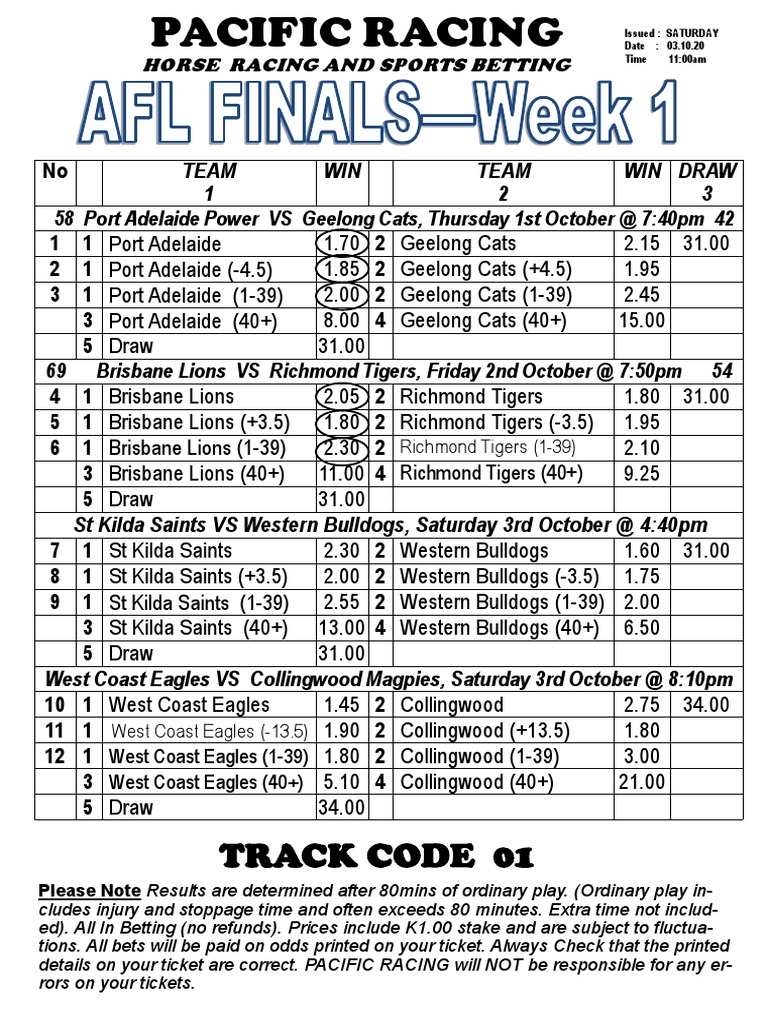 PACIFIC RACING
HORSE RACING AND SPORTS BETTING

Issued : SATURDAY
Date : 03.10.20
Time 11:00am

AFL FINALS—Week 1

| No | | TEAM 1 | WIN | | TEAM 2 | WIN | DRAW 3 |
|---|---|---|---|---|---|---|---|
| 58 Port Adelaide Power VS Geelong Cats, Thursday 1st October @ 7:40pm 42 | | | | | | | |
| 1 | 1 | Port Adelaide | 1.70 | 2 | Geelong Cats | 2.15 | 31.00 |
| 2 | 1 | Port Adelaide (-4.5) | 1.85 | 2 | Geelong Cats (+4.5) | 1.95 | |
| 3 | 1 | Port Adelaide (1-39) | 2.00 | 2 | Geelong Cats (1-39) | 2.45 | |
| | 3 | Port Adelaide (40+) | 8.00 | 4 | Geelong Cats (40+) | 15.00 | |
| | 5 | Draw | 31.00 | | | | |
| 69 Brisbane Lions VS Richmond Tigers, Friday 2nd October @ 7:50pm 54 | | | | | | | |
| 4 | 1 | Brisbane Lions | 2.05 | 2 | Richmond Tigers | 1.80 | 31.00 |
| 5 | 1 | Brisbane Lions (+3.5) | 1.80 | 2 | Richmond Tigers (-3.5) | 1.95 | |
| 6 | 1 | Brisbane Lions (1-39) | 2.30 | 2 | Richmond Tigers (1-39) | 2.10 | |
| | 3 | Brisbane Lions (40+) | 11.00 | 4 | Richmond Tigers (40+) | 9.25 | |
| | 5 | Draw | 31.00 | | | | |
| St Kilda Saints VS Western Bulldogs, Saturday 3rd October @ 4:40pm | | | | | | | |
| 7 | 1 | St Kilda Saints | 2.30 | 2 | Western Bulldogs | 1.60 | 31.00 |
| 8 | 1 | St Kilda Saints (+3.5) | 2.00 | 2 | Western Bulldogs (-3.5) | 1.75 | |
| 9 | 1 | St Kilda Saints (1-39) | 2.55 | 2 | Western Bulldogs (1-39) | 2.00 | |
| | 3 | St Kilda Saints (40+) | 13.00 | 4 | Western Bulldogs (40+) | 6.50 | |
| | 5 | Draw | 31.00 | | | | |
| West Coast Eagles VS Collingwood Magpies, Saturday 3rd October @ 8:10pm | | | | | | | |
| 10 | 1 | West Coast Eagles | 1.45 | 2 | Collingwood | 2.75 | 34.00 |
| 11 | 1 | West Coast Eagles (-13.5) | 1.90 | 2 | Collingwood (+13.5) | 1.80 | |
| 12 | 1 | West Coast Eagles (1-39) | 1.80 | 2 | Collingwood (1-39) | 3.00 | |
| | 3 | West Coast Eagles (40+) | 5.10 | 4 | Collingwood (40+) | 21.00 | |
| | 5 | Draw | 34.00 | | | | |

TRACK CODE 01

Please Note Results are determined after 80mins of ordinary play. (Ordinary play includes injury and stoppage time and often exceeds 80 minutes. Extra time not included). All In Betting (no refunds). Prices include K1.00 stake and are subject to fluctuations. All bets will be paid on odds printed on your ticket. Always Check that the printed details on your ticket are correct. PACIFIC RACING will NOT be responsible for any errors on your tickets.